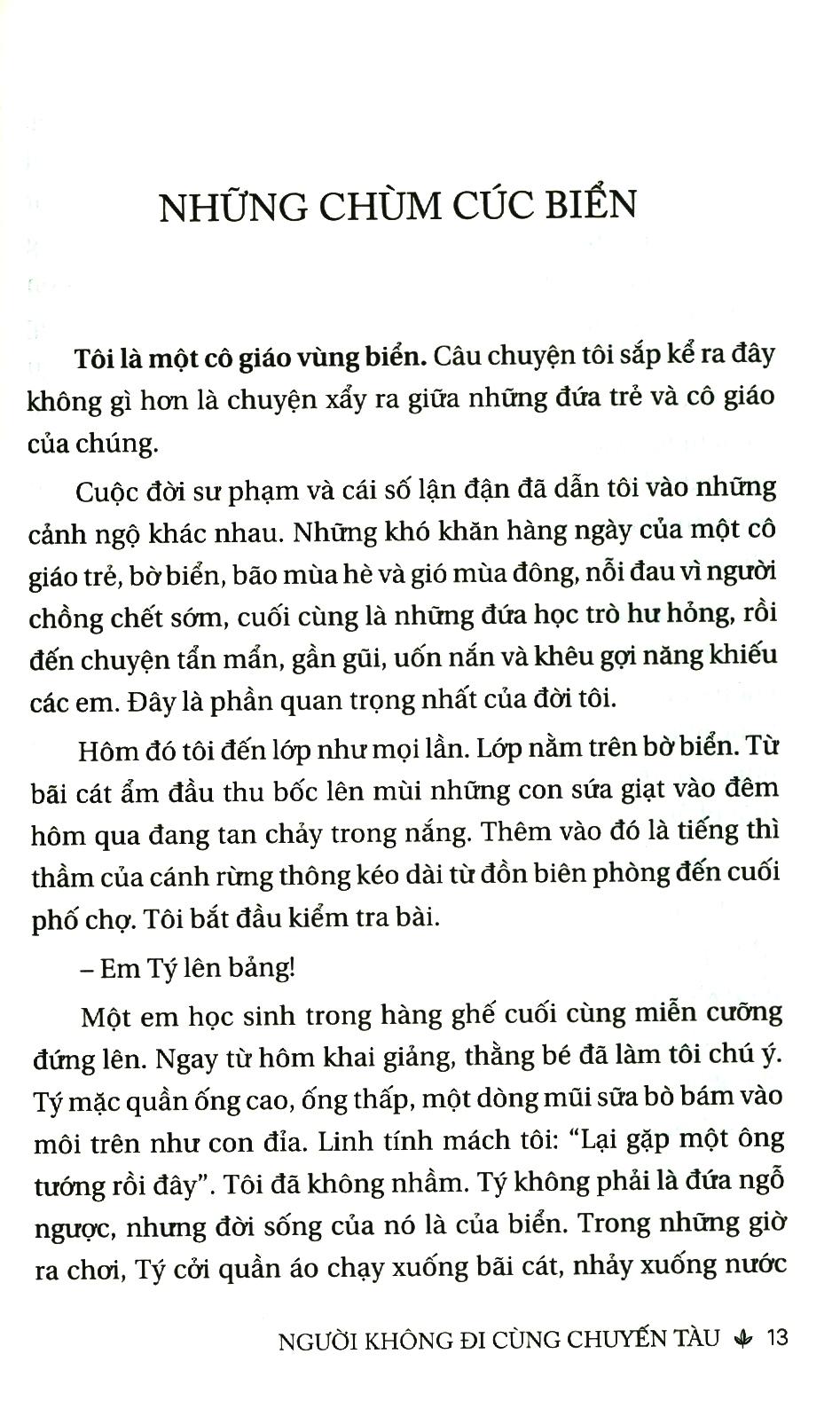 NHỮNG CHÙM CÚC BIỂN

Tôi là một cô giáo vùng biển. Câu chuyện tôi sắp kể ra đây không gì hơn là chuyện xẩy ra giữa những đứa trẻ và cô giáo của chúng.

Cuộc đời sư phạm và cái số lận đận đã dẫn tôi vào những cảnh ngộ khác nhau. Những khó khăn hàng ngày của một cô giáo trẻ, bờ biển, bão mùa hè và gió mùa đông, nỗi đau vì người chồng chết sớm, cuối cùng là những đứa học trò hư hỏng, rồi đến chuyện tẩn mẩn, gần gũi, uốn nắn và khêu gợi năng khiếu các em. Đây là phần quan trọng nhất của đời tôi.

Hôm đó tôi đến lớp như mọi lần. Lớp nằm trên bờ biển. Từ bãi cát ẩm đầu thu bốc lên mùi những con sứa giạt vào đêm hôm qua đang tan chảy trong nắng. Thêm vào đó là tiếng thì thầm của cánh rừng thông kéo dài từ đồn biên phòng đến cuối phố chợ. Tôi bắt đầu kiểm tra bài.

– Em Tý lên bảng!

Một em học sinh trong hàng ghế cuối cùng miễn cưỡng đứng lên. Ngay từ hôm khai giảng, thằng bé đã làm tôi chú ý. Tý mặc quần ống cao, ống thấp, một dòng mũi sữa bò bám vào môi trên như con đỉa. Linh tính mách tôi: "Lại gặp một ông tướng rồi đây". Tôi đã không nhầm. Tý không phải là đứa ngỗ ngược, nhưng đời sống của nó là của biển. Trong những giờ ra chơi, Tý cởi quần áo chạy xuống bãi cát, nhảy xuống nước

NGƯỜI KHÔNG ĐI CÙNG CHUYẾN TÀU 13